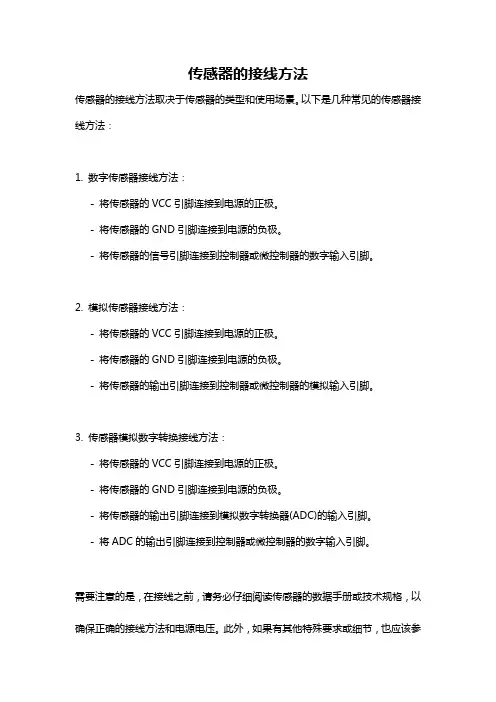 传感器的接线方法

传感器的接线方法取决于传感器的类型和使用场景。以下是几种常见的传感器接线方法：

1. 数字传感器接线方法：

- 将传感器的 VCC 引脚连接到电源的正极。

- 将传感器的 GND 引脚连接到电源的负极。

- 将传感器的信号引脚连接到控制器或微控制器的数字输入引脚。

2. 模拟传感器接线方法：

- 将传感器的 VCC 引脚连接到电源的正极。

- 将传感器的 GND 引脚连接到电源的负极。

- 将传感器的输出引脚连接到控制器或微控制器的模拟输入引脚。

3. 传感器模拟数字转换接线方法：

- 将传感器的 VCC 引脚连接到电源的正极。

- 将传感器的 GND 引脚连接到电源的负极。

- 将传感器的输出引脚连接到模拟数字转换器(ADC)的输入引脚。

- 将 ADC 的输出引脚连接到控制器或微控制器的数字输入引脚。

需要注意的是，在接线之前，请务必仔细阅读传感器的数据手册或技术规格，以确保正确的接线方法和电源电压。此外，如果有其他特殊要求或细节，也应该参